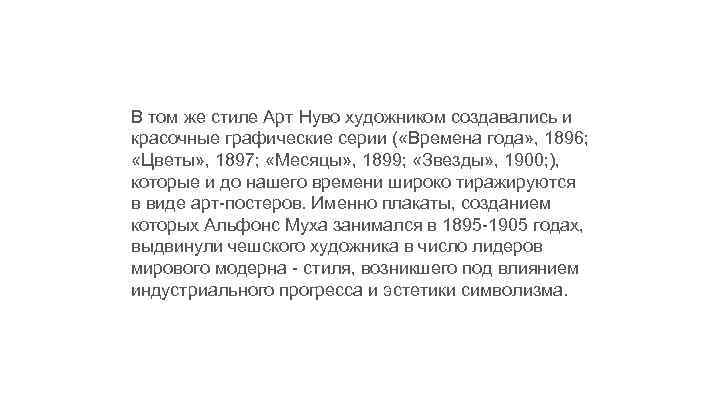 В том же стиле Арт Нуво художником создавались и красочные графические серии («Времена года», 1896; «Цветы», 1897; «Месяцы», 1899; «Звезды», 1900;), которые и до нашего времени широко тиражируются в виде арт-постеров. Именно плакаты, созданием которых Альфонс Муха занимался в 1895-1905 годах, выдвинули чешского художника в число лидеров мирового модерна - стиля, возникшего под влиянием индустриального прогресса и эстетики символизма.